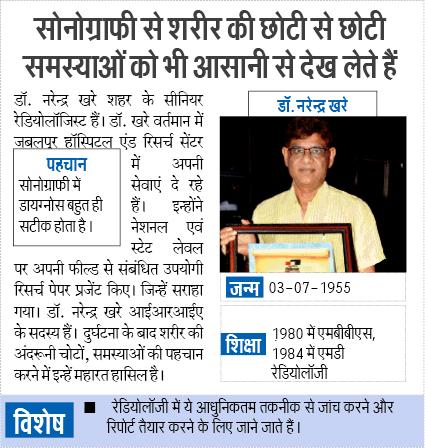 सोनोग्राफी से शरीर की छोटी से छोटी समस्याओं को भी आसानी से देख लेते हैं

डॉ. नरेन्द्र खरे शहर के सीनियर रेडियोलॉजिस्ट हैं। डॉ. खरे वर्तमान में जबलपुर हॉस्पिटल एंड रिसर्च सेंटर में अपनी सेवाएं दे रहे हैं। इन्होंने नेशनल एवं स्टेट लेवल पर अपनी फील्ड से संबंधित उपयोगी रिसर्च पेपर प्रजेंट किए। जिन्हें सराहा गया। डॉ. नरेन्द्र खरे आईआरआईए के सदस्य हैं। दुर्घटना के बाद शरीर की अंदरूनी चोटों, समस्याओं की पहचान करने में इन्हें महारत हासिल है।

पहचान
सोनोग्राफी में डायग्नोस बहुत ही सटीक होता है।

डॉ. नरेन्द्र खरे

जन्म 03-07-1955

शिक्षा 1980 में एमबीबीएस, 1984 में एमडी रेडियोलॉजी

विशेष
■ रेडियोलॉजी में ये आधुनिकतम तकनीक से जांच करने और रिपोर्ट तैयार करने के लिए जाने जाते हैं।